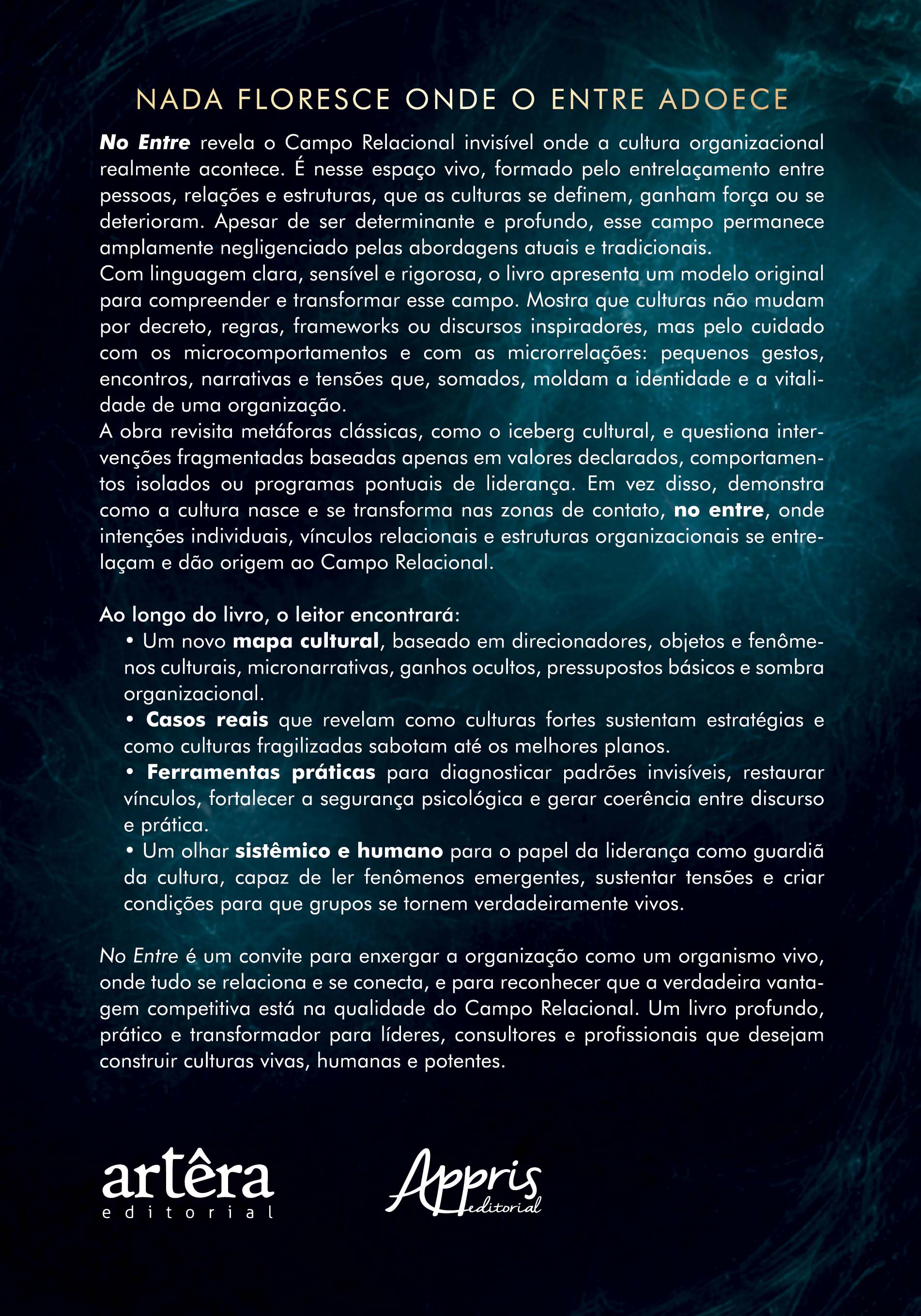 NADA FLORESCE ONDE O ENTRE ADOECE

No Entre revela o Campo Relacional invisível onde a cultura organizacional realmente acontece. É nesse espaço vivo, formado pelo entrelaçamento entre pessoas, relações e estruturas, que as culturas se definem, ganham força ou se deterioram. Apesar de ser determinante e profundo, esse campo permanece amplamente negligenciado pelas abordagens atuais e tradicionais.

Com linguagem clara, sensível e rigorosa, o livro apresenta um modelo original para compreender e transformar esse campo. Mostra que culturas não mudam por decreto, regras, frameworks ou discursos inspiradores, mas pelo cuidado com os microcomportamentos e com as microrrelações: pequenos gestos, encontros, narrativas e tensões que, somados, moldam a identidade e a vitalidade de uma organização.

A obra revisita metáforas clássicas, como o iceberg cultural, e questiona intervenções fragmentadas baseadas apenas em valores declarados, comportamentos isolados ou programas pontuais de liderança. Em vez disso, demonstra como a cultura nasce e se transforma nas zonas de contato, no entre, onde intenções individuais, vínculos relacionais e estruturas organizacionais se entrelaçam e dão origem ao Campo Relacional.

Ao longo do livro, o leitor encontrará:
• Um novo mapa cultural, baseado em direcionadores, objetos e fenômenos culturais, micronarrativas, ganhos ocultos, pressupostos básicos e sombra organizacional.
• Casos reais que revelam como culturas fortes sustentam estratégias e como culturas fragilizadas sabotam até os melhores planos.
• Ferramentas práticas para diagnosticar padrões invisíveis, restaurar vínculos, fortalecer a segurança psicológica e gerar coerência entre discurso e prática.
• Um olhar sistêmico e humano para o papel da liderança como guardiã da cultura, capaz de ler fenômenos emergentes, sustentar tensões e criar condições para que grupos se tornem verdadeiramente vivos.

No Entre é um convite para enxergar a organização como um organismo vivo, onde tudo se relaciona e se conecta, e para reconhecer que a verdadeira vantagem competitiva está na qualidade do Campo Relacional. Um livro profundo, prático e transformador para líderes, consultores e profissionais que desejam construir culturas vivas, humanas e potentes.

artêra
editorial

Appris
editorial